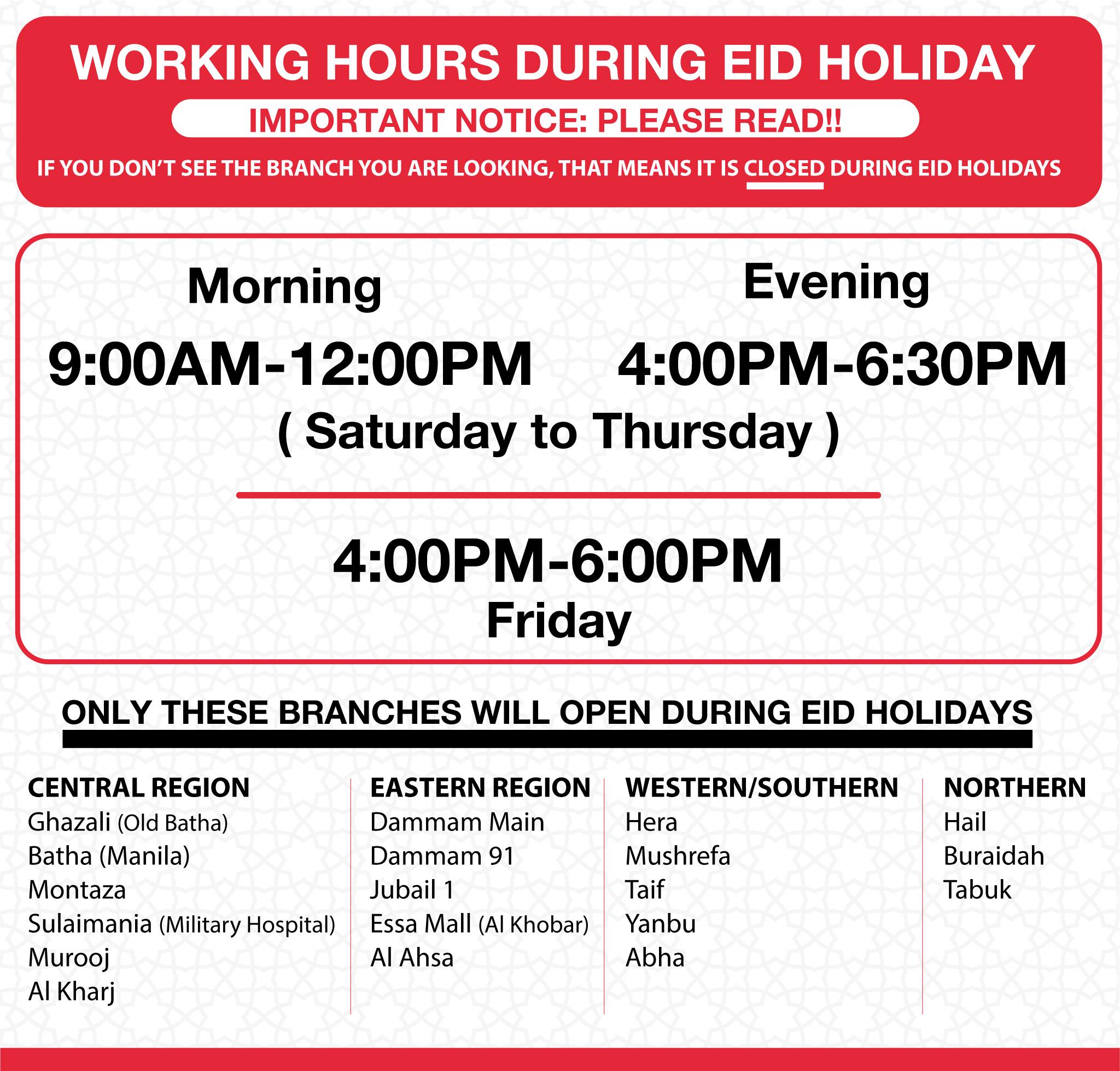 WORKING HOURS DURING EID HOLIDAY

IMPORTANT NOTICE: PLEASE READ!!

IF YOU DON'T SEE THE BRANCH YOU ARE LOOKING, THAT MEANS IT IS CLOSED DURING EID HOLIDAYS

Morning

9:00AM-12:00PM

Evening

4:00PM-6:30PM

( Saturday to Thursday )

4:00PM-6:00PM
Friday

ONLY THESE BRANCHES WILL OPEN DURING EID HOLIDAYS

CENTRAL REGION
Ghazali (Old Batha)
Batha (Manila)
Montaza
Sulaimania (Military Hospital)
Murooj
Al Kharj

EASTERN REGION
Dammam Main
Dammam 91
Jubail 1
Essa Mall (Al Khobar)
Al Ahsa

WESTERN/SOUTHERN
Hera
Mushrefa
Taif
Yanbu
Abha

NORTHERN
Hail
Buraidah
Tabuk